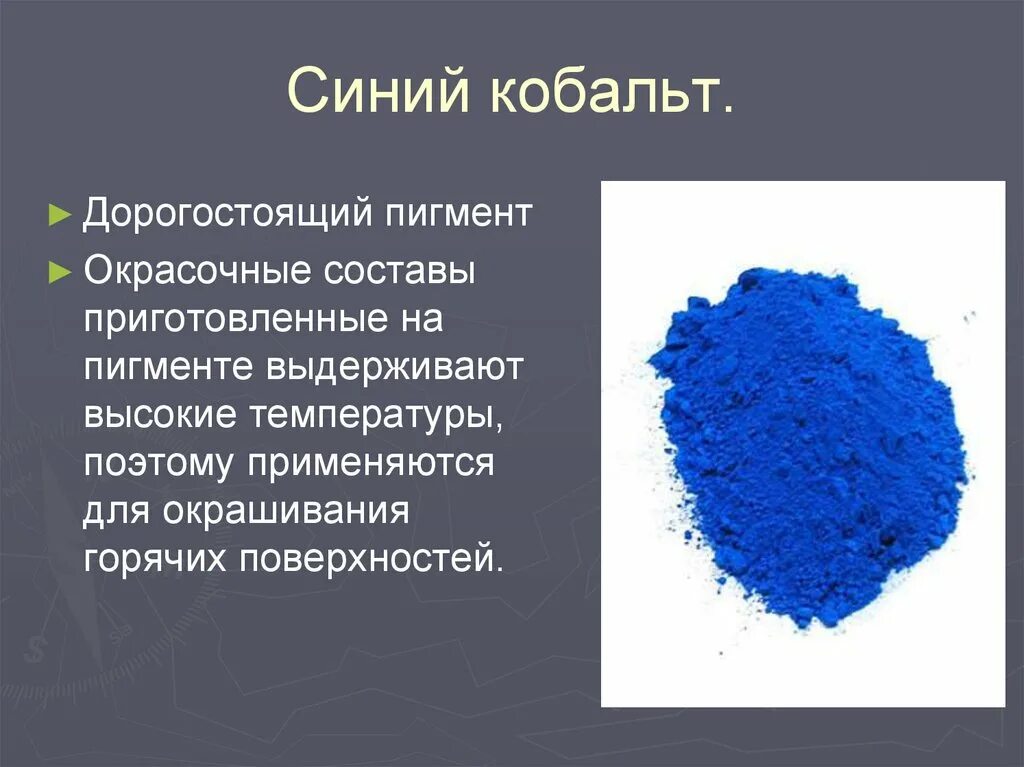 Синий кобальт.

► Дорогостоящий пигмент

► Окрасочные составы приготовленные на пигменте выдерживают высокие температуры, поэтому применяются для окрашивания горячих поверхностей.